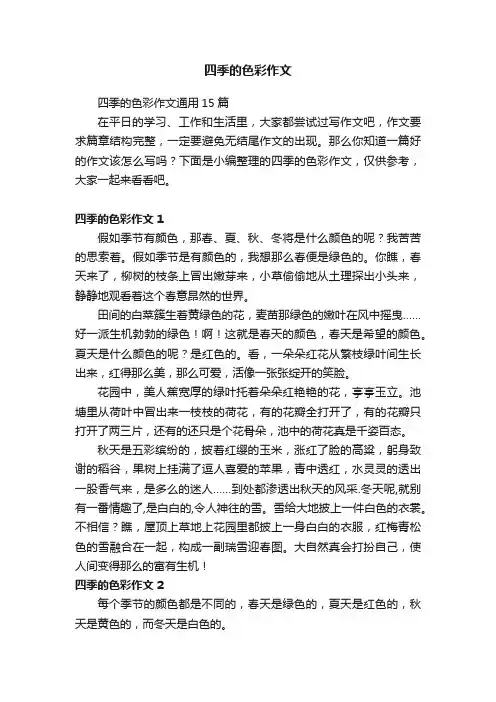 四季的色彩作文

四季的色彩作文通用 15 篇

在平日的学习、工作和生活里，大家都尝试过写作文吧，作文要求篇章结构完整，一定要避免无结尾作文的出现。那么你知道一篇好的作文该怎么写吗？下面是小编整理的四季的色彩作文，仅供参考，大家一起来看看吧。

四季的色彩作文 1

假如季节有颜色，那春、夏、秋、冬将是什么颜色的呢？我苦苦的思索着。假如季节是有颜色的，我想那么春便是绿色的。你瞧，春天来了，柳树的枝条上冒出嫩芽来，小草偷偷地从土理探出小头来，静静地观看着这个春意昂然的世界。

田间的白菜簇生着黄绿色的花，麦苗那绿色的嫩叶在风中摇曳……好一派生机勃勃的绿色！啊！这就是春天的颜色，春天是希望的颜色。夏天是什么颜色的呢？是红色的。看，一朵朵红花从繁枝绿叶间生长出来，红得那么美，那么可爱，活像一张张绽开的笑脸。

花园中，美人蕉宽厚的绿叶托着朵朵红艳艳的花，亭亭玉立。池塘里从荷叶中冒出来一枝枝的荷花，有的花瓣全打开了，有的花瓣只打开了两三片，还有的还只是个花骨朵，池中的荷花真是千姿百态。

秋天是五彩缤纷的，披着红缨的玉米，涨红了脸的高粱，躬身致谢的稻谷，果树上挂满了逗人喜爱的苹果，青中透红，水灵灵的透出一股香气来，是多么的迷人……到处都渗透出秋天的风采.冬天呢,就别有一番情趣了,是白白的,令人神往的雪。雪给大地披上一件白色的衣裳。不相信？瞧，屋顶上草地上花园里都披上一身白白的衣服，红梅青松色的雪融合在一起，构成一副瑞雪迎春图。大自然真会打扮自己，使人间变得那么的富有生机！

四季的色彩作文 2

每个季节的颜色都是不同的，春天是绿色的，夏天是红色的，秋天是黄色的，而冬天是白色的。